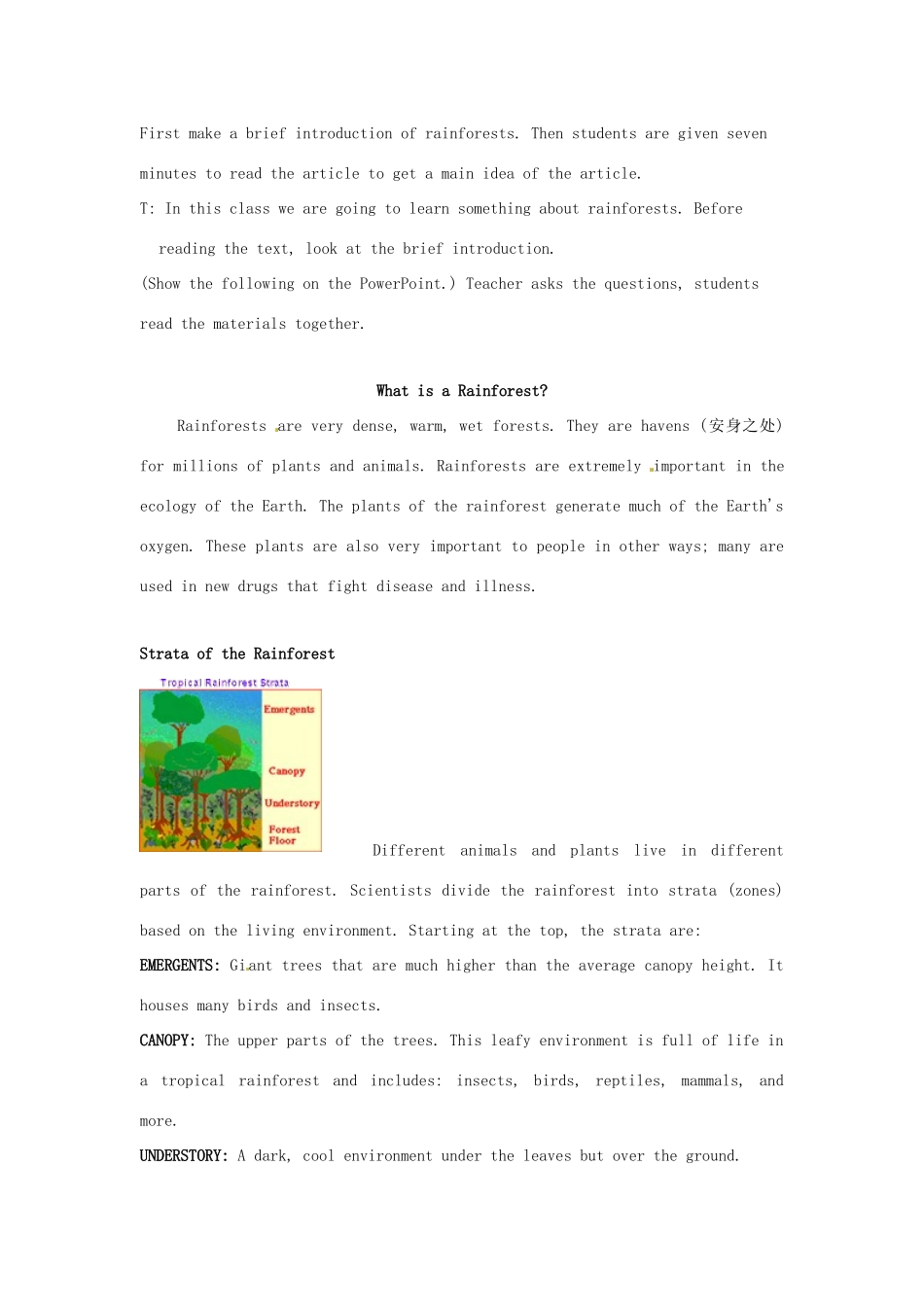 First make a brief introduction of rainforests. Then students are given seven minutes to read the article to get a main idea of the article.

T: In this class we are going to learn something about rainforests. Before reading the text, look at the brief introduction.

(Show the following on the PowerPoint.) Teacher asks the questions, students read the materials together.

What is a Rainforest?

Rainforests are very dense, warm, wet forests. They are havens (安身之处) for millions of plants and animals. Rainforests are extremely important in the ecology of the Earth. The plants of the rainforest generate much of the Earth's oxygen. These plants are also very important to people in other ways; many are used in new drugs that fight disease and illness.

Strata of the Rainforest

Tropical Rainforest Strata

Emergents

Canopy

Understory

Forest Floor

Different animals and plants live in different parts of the rainforest. Scientists divide the rainforest into strata (zones) based on the living environment. Starting at the top, the strata are:

EMERGENTS: Giant trees that are much higher than the average canopy height. It houses many birds and insects.

CANOPY: The upper parts of the trees. This leafy environment is full of life in a tropical rainforest and includes: insects, birds, reptiles, mammals, and more.

UNDERSTORY: A dark, cool environment under the leaves but over the ground.